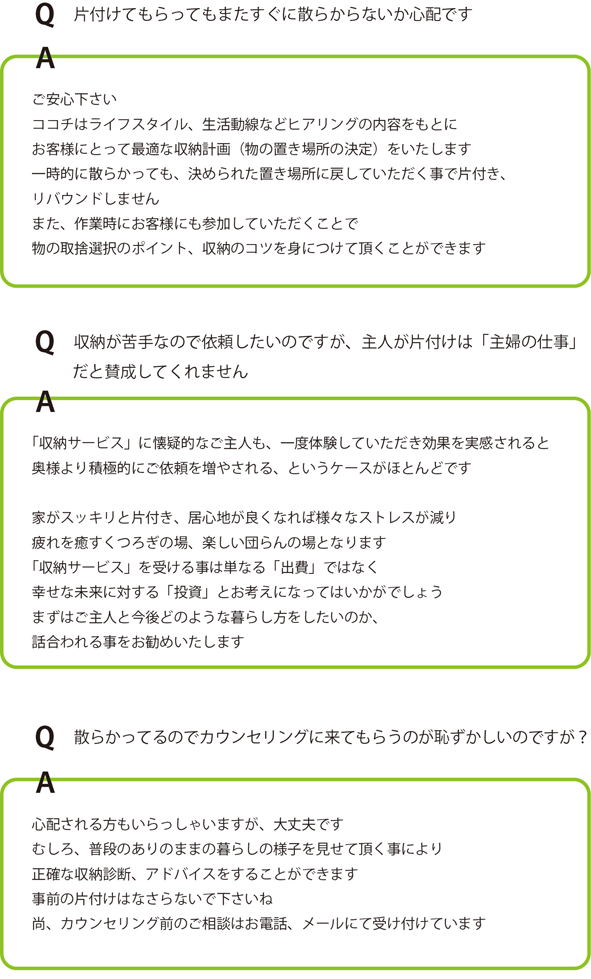 Q 片付けてもらってもまたすぐに散らからないか心配です

A

ご安心下さい
ココチはライフスタイル、生活動線などヒアリングの内容をもとに
お客様にとって最適な収納計画（物の置き場所の決定）をいたします
一時的に散らかっても、決められた置き場所に戻していただく事で片付き、
リバウンドしません
また、作業時にお客様にも参加していただくことで
物の取捨選択のポイント、収納のコツを身につけて頂くことができます

Q 収納が苦手なので依頼したいのですが、主人が片付けは「主婦の仕事」だと賛成してくれません

A

「収納サービス」に懐疑的なご主人も、一度体験していただき効果を実感されると
奥様より積極的にご依頼を増やされる、というケースがほとんどです

家がスッキリと片付き、居心地が良くなれば様々なストレスが減り
疲れを癒すくつろぎの場、楽しい団らんの場となります
「収納サービス」を受ける事は単なる「出費」ではなく
幸せな未来に対する「投資」とお考えになってはいかがでしょう
まずはご主人と今後どのような暮らし方をしたいのか、
話合われる事をお勧めいたします

Q 散らかってるのでカウンセリングに来てもらうのが恥ずかしいのですが？

A

心配される方もいらっしゃいますが、大丈夫です
むしろ、普段のありのままの暮らしの様子を見せて頂く事により
正確な収納診断、アドバイスをすることができます
事前の片付けはなさらないで下さいね
尚、カウンセリング前のご相談はお電話、メールにて受け付けています